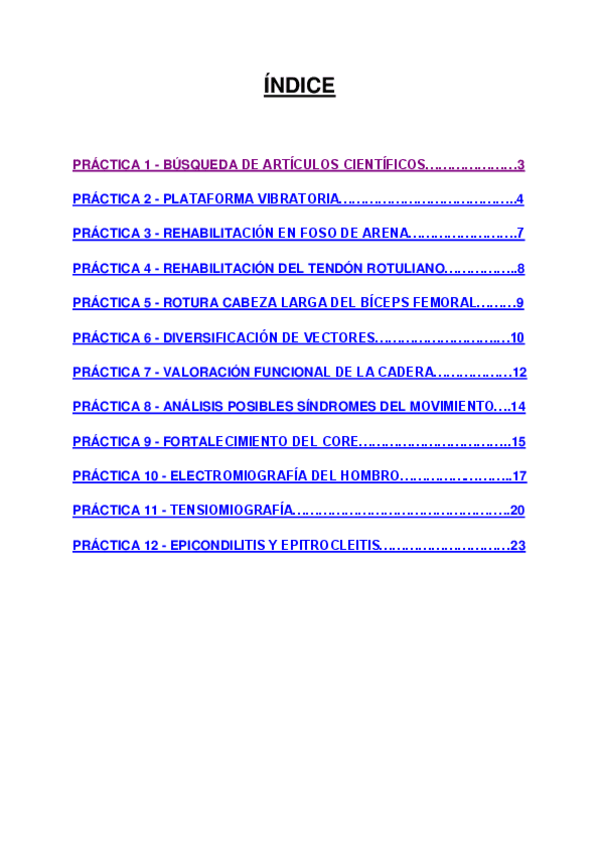 ÍNDICE

PRÁCTICA 1 - BÚSQUEDA DE ARTÍCULOS CIENTÍFICOS 3

PRÁCTICA 2 - PLATAFORMA VIBRATORIA 4

PRÁCTICA 3 - REHABILITACIÓN EN FOSO DE ARENA 7

PRÁCTICA 4 - REHABILITACIÓN DEL TENDÓN ROTULIANO 8

PRÁCTICA 5 - ROTURA CABEZA LARGA DEL BÍCEPS FEMORAL 9

PRÁCTICA 6 - DIVERSIFICACIÓN DE VECTORES 10

PRÁCTICA 7 - VALORACIÓN FUNCIONAL DE LA CADERA 12

PRÁCTICA 8 - ANÁLISIS POSIBLES SÍNDROMES DEL MOVIMIENTO 14

PRÁCTICA 9 - FORTALECIMIENTO DEL CORE 15

PRÁCTICA 10 - ELECTROMIOGRAFÍA DEL HOMBRO 17

PRÁCTICA 11 - TENSIOMIOGRAFÍA 20

PRÁCTICA 12 - EPICONDILITIS Y EPITROCLEITIS 23